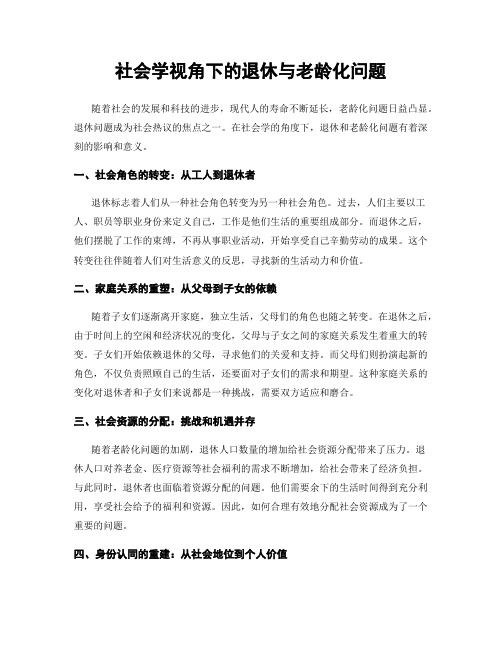 社会学视角下的退休与老龄化问题

随着社会的发展和科技的进步，现代人的寿命不断延长，老龄化问题日益凸显。退休问题成为社会热议的焦点之一。在社会学的角度下，退休和老龄化问题有着深刻的影响和意义。

一、社会角色的转变：从工人到退休者

退休标志着人们从一种社会角色转变为另一种社会角色。过去，人们主要以工人、职员等职业身份来定义自己，工作是他们生活的重要组成部分。而退休之后，他们摆脱了工作的束缚，不再从事职业活动，开始享受自己辛勤劳动的成果。这个转变往往伴随着人们对生活意义的反思，寻找新的生活动力和价值。

二、家庭关系的重塑：从父母到子女的依赖

随着子女们逐渐离开家庭，独立生活，父母们的角色也随之转变。在退休之后，由于时间上的空闲和经济状况的变化，父母与子女之间的家庭关系发生着重大的转变。子女们开始依赖退休的父母，寻求他们的关爱和支持。而父母们则扮演起新的角色，不仅负责照顾自己的生活，还要面对子女们的需求和期望。这种家庭关系的变化对退休者和子女们来说都是一种挑战，需要双方适应和磨合。

三、社会资源的分配：挑战和机遇并存

随着老龄化问题的加剧，退休人口数量的增加给社会资源分配带来了压力。退休人口对养老金、医疗资源等社会福利的需求不断增加，给社会带来了经济负担。与此同时，退休者也面临着资源分配的问题。他们需要余下的生活时间得到充分利用，享受社会给予的福利和资源。因此，如何合理有效地分配社会资源成为了一个重要的问题。

四、身份认同的重建：从社会地位到个人价值